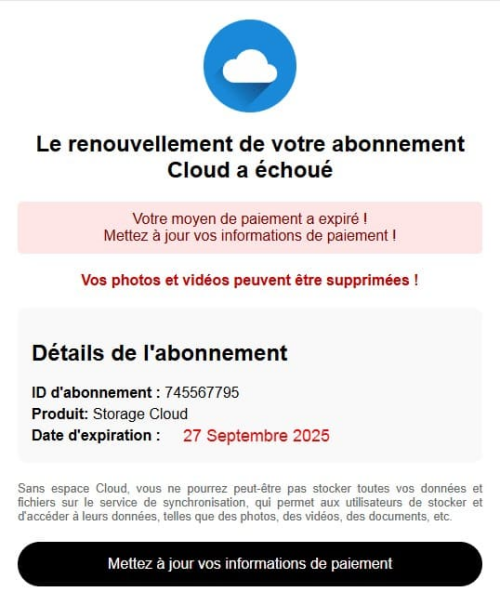 Le renouvellement de votre abonnement Cloud a échoué

Votre moyen de paiement a expiré !
Mettez à jour vos informations de paiement !

Vos photos et vidéos peuvent être supprimées !

Détails de l'abonnement

ID d'abonnement : 745567795
Produit: Storage Cloud
Date d'expiration : 27 Septembre 2025

Sans espace Cloud, vous ne pourrez peut-être pas stocker toutes vos données et fichiers sur le service de synchronisation, qui permet aux utilisateurs de stocker et d'accéder à leurs données, telles que des photos, des vidéos, des documents, etc.

Mettez à jour vos informations de paiement